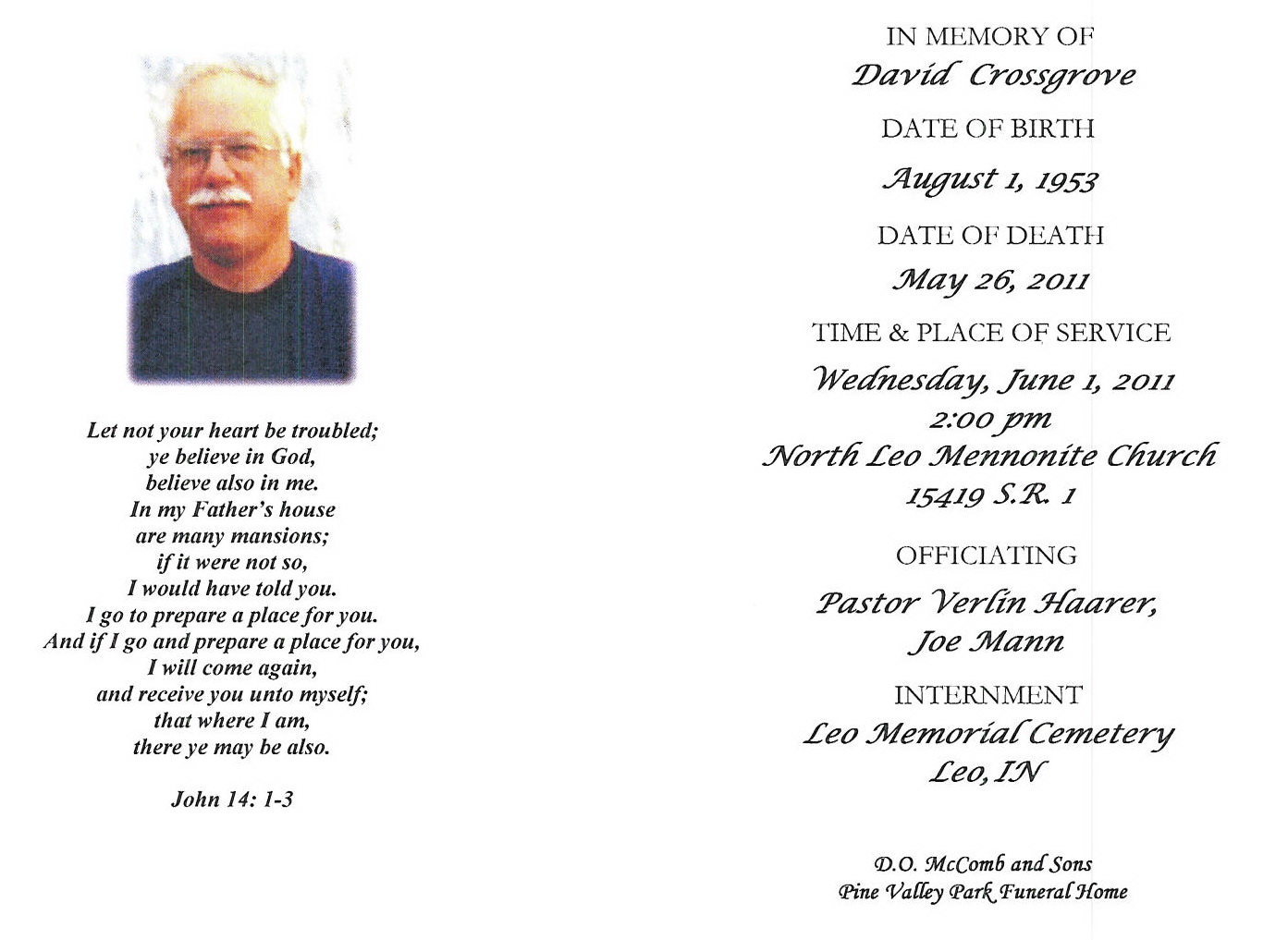 Let not your heart be troubled;
ye believe in God,
believe also in me.
In my Father's house
are many mansions;
if it were not so,
I would have told you.
I go to prepare a place for you.
And if I go and prepare a place for you,
I will come again,
and receive you unto myself;
that where I am,
there ye may be also.

John 14: 1-3

IN MEMORY OF
David Crossgrove

DATE OF BIRTH
August 1, 1953

DATE OF DEATH
May 26, 2011

TIME & PLACE OF SERVICE
Wednesday, June 1, 2011
2:00 pm
North Leo Mennonite Church
15419 S.R. 1

OFFICIATING
Pastor Verlin Haarer,
Joe Mann

INTERNMENT
Leo Memorial Cemetery
Leo, IN

D.O. McComb and Sons
Pine Valley Park Funeral Home